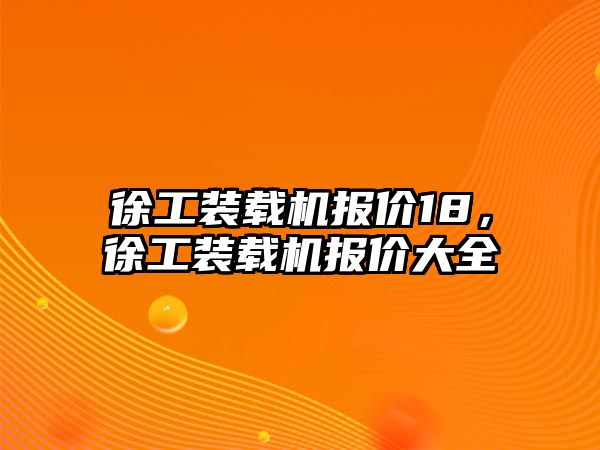 徐工装载机报价18，徐工装载机报价大全